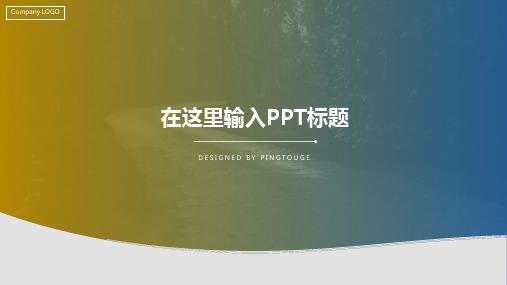 Company LOGO

在这里输入PPT标题

DESIGNED BY PINGTOUGE